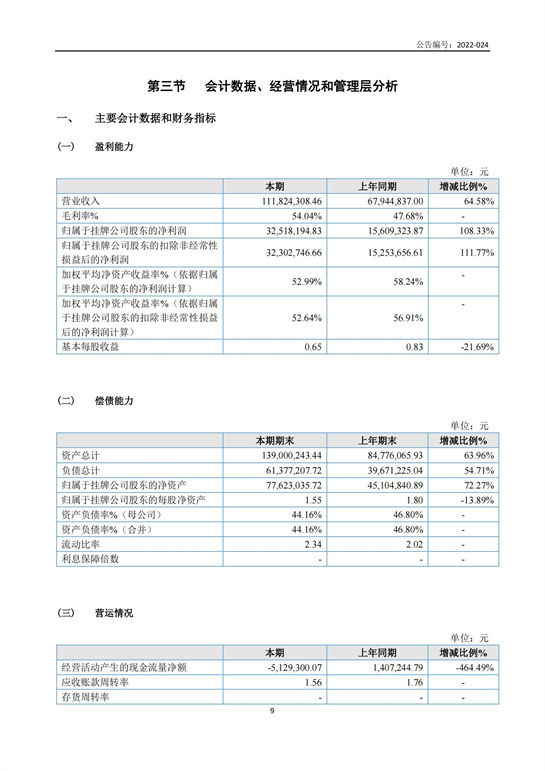 公告编号：2022-024

第三节 会计数据、经营情况和管理层分析

一、 主要会计数据和财务指标

（一） 盈利能力

单位：元

| | 本期 | 上年同期 | 增减比例% |
|---|---|---|---|
| 营业收入 | 111,824,308.46 | 67,944,837.00 | 64.58% |
| 毛利率% | 54.04% | 47.68% | - |
| 归属于挂牌公司股东的净利润 | 32,518,194.83 | 15,609,323.87 | 108.33% |
| 归属于挂牌公司股东的扣除非经常性损益后的净利润 | 32,302,746.66 | 15,253,656.61 | 111.77% |
| 加权平均净资产收益率%（依据归属于挂牌公司股东的净利润计算） | 52.99% | 58.24% | - |
| 加权平均净资产收益率%（依据归属于挂牌公司股东的扣除非经常性损益后的净利润计算） | 52.64% | 56.91% | - |
| 基本每股收益 | 0.65 | 0.83 | -21.69% |

（二） 偿债能力

单位：元

| | 本期期末 | 上年期末 | 增减比例% |
|---|---|---|---|
| 资产总计 | 139,000,243.44 | 84,776,065.93 | 63.96% |
| 负债总计 | 61,377,207.72 | 39,671,225.04 | 54.71% |
| 归属于挂牌公司股东的净资产 | 77,623,035.72 | 45,104,840.89 | 72.27% |
| 归属于挂牌公司股东的每股净资产 | 1.55 | 1.80 | -13.89% |
| 资产负债率%（母公司） | 44.16% | 46.80% | - |
| 资产负债率%（合并） | 44.16% | 46.80% | - |
| 流动比率 | 2.34 | 2.02 | - |
| 利息保障倍数 | - | - | - |

（三） 营运情况

单位：元

| | 本期 | 上年同期 | 增减比例% |
|---|---|---|---|
| 经营活动产生的现金流量净额 | -5,129,300.07 | 1,407,244.79 | -464.49% |
| 应收账款周转率 | 1.56 | 1.76 | - |
| 存货周转率 | - | - | - |

9